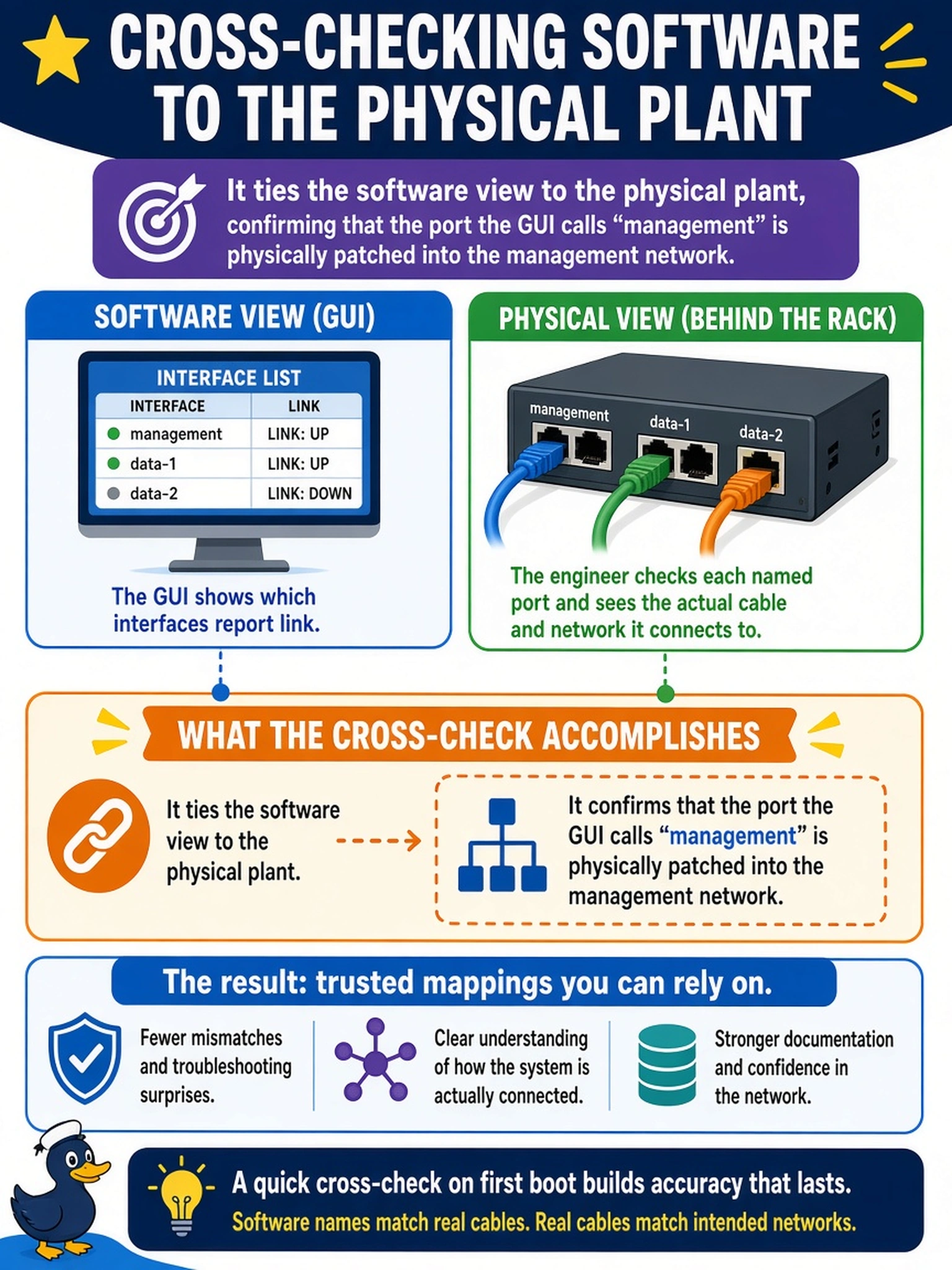 CROSS-CHECKING SOFTWARE TO THE PHYSICAL PLANT

It ties the software view to the physical plant, confirming that the port the GUI calls “management” is physically patched into the management network.

SOFTWARE VIEW (GUI)

INTERFACE LIST

| INTERFACE | LINK |
|---|---|
| management | LINK: UP |
| data-1 | LINK: UP |
| data-2 | LINK: DOWN |

The GUI shows which interfaces report link.

PHYSICAL VIEW (BEHIND THE RACK)

management
data-1
data-2

The engineer checks each named port and sees the actual cable and network it connects to.

WHAT THE CROSS-CHECK ACCOMPLISHES

It ties the software view to the physical plant.

It confirms that the port the GUI calls “management” is physically patched into the management network.

The result: trusted mappings you can rely on.

Fewer mismatches and troubleshooting surprises.

Clear understanding of how the system is actually connected.

Stronger documentation and confidence in the network.

A quick cross-check on first boot builds accuracy that lasts.
Software names match real cables. Real cables match intended networks.